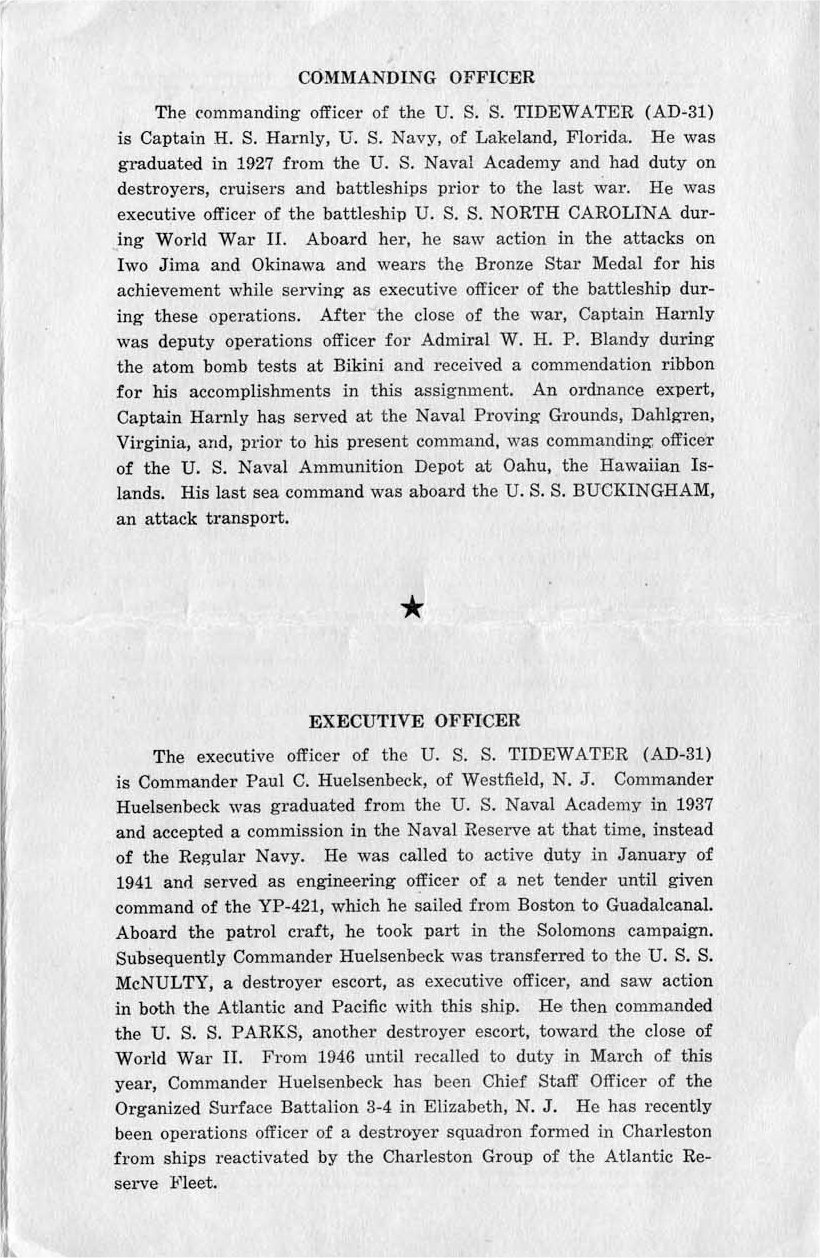 COMMANDING OFFICER

The commanding officer of the U. S. S. TIDEWATER (AD-31) is Captain H. S. Harnly, U. S. Navy, of Lakeland, Florida. He was graduated in 1927 from the U. S. Naval Academy and had duty on destroyers, cruisers and battleships prior to the last war. He was executive officer of the battleship U. S. S. NORTH CAROLINA during World War II. Aboard her, he saw action in the attacks on Iwo Jima and Okinawa and wears the Bronze Star Medal for his achievement while serving as executive officer of the battleship during these operations. After the close of the war, Captain Harnly was deputy operations officer for Admiral W. H. P. Blandy during the atom bomb tests at Bikini and received a commendation ribbon for his accomplishments in this assignment. An ordnance expert, Captain Harnly has served at the Naval Proving Grounds, Dahlgren, Virginia, and, prior to his present command, was commanding officer of the U. S. Naval Ammunition Depot at Oahu, the Hawaiian Islands. His last sea command was aboard the U. S. S. BUCKINGHAM, an attack transport.

★

EXECUTIVE OFFICER

The executive officer of the U. S. S. TIDEWATER (AD-31) is Commander Paul C. Huelsenbeck, of Westfield, N. J. Commander Huelsenbeck was graduated from the U. S. Naval Academy in 1937 and accepted a commission in the Naval Reserve at that time, instead of the Regular Navy. He was called to active duty in January of 1941 and served as engineering officer of a net tender until given command of the YP-421, which he sailed from Boston to Guadalcanal. Aboard the patrol craft, he took part in the Solomons campaign. Subsequently Commander Huelsenbeck was transferred to the U. S. S. McNULTY, a destroyer escort, as executive officer, and saw action in both the Atlantic and Pacific with this ship. He then commanded the U. S. S. PARKS, another destroyer escort, toward the close of World War II. From 1946 until recalled to duty in March of this year, Commander Huelsenbeck has been Chief Staff Officer of the Organized Surface Battalion 3-4 in Elizabeth, N. J. He has recently been operations officer of a destroyer squadron formed in Charleston from ships reactivated by the Charleston Group of the Atlantic Reserve Fleet.